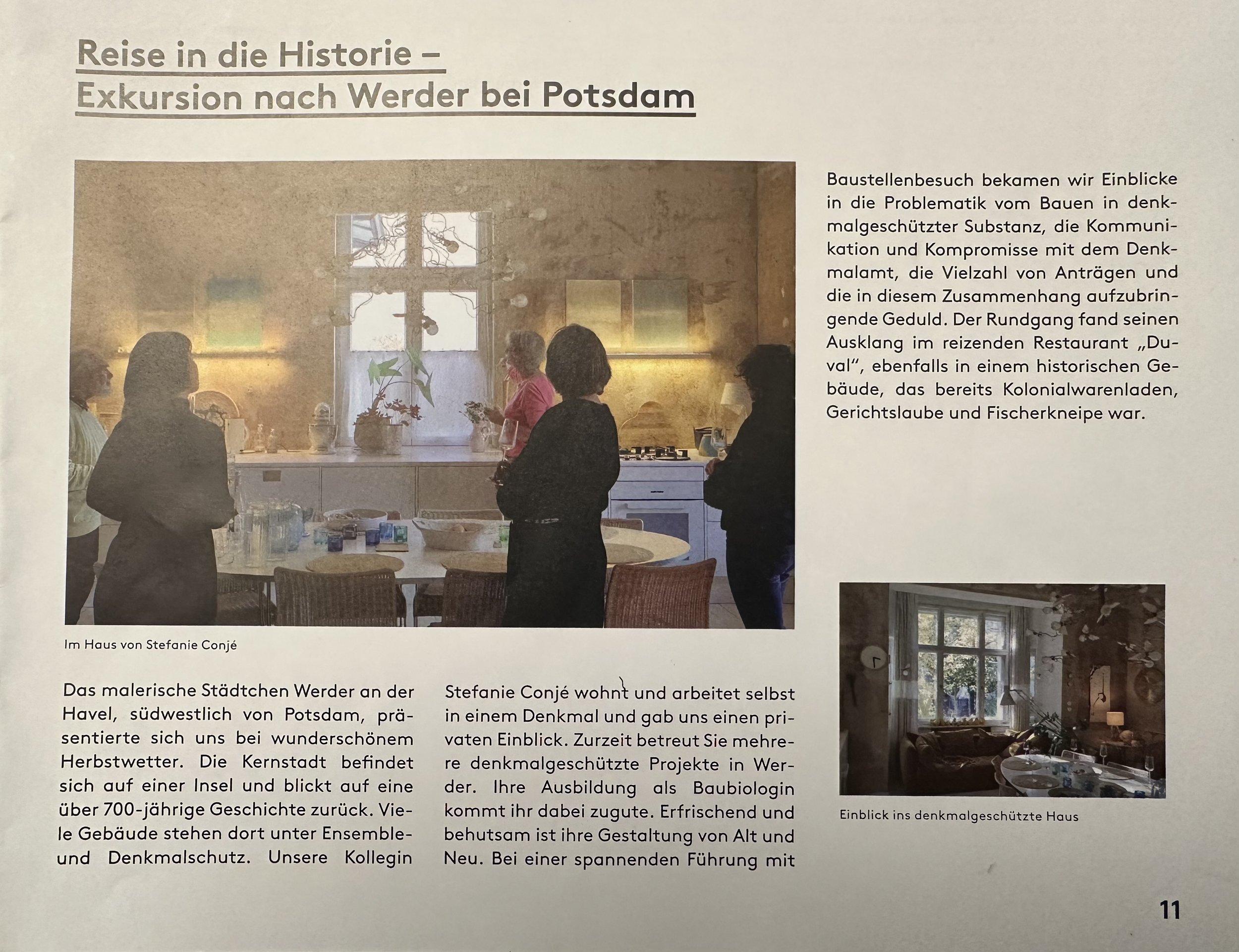 Reise in die Historie –
Exkursion nach Werder bei Potsdam

Im Haus von Stefanie Conjé

Das malerische Städtchen Werder an der Havel, südwestlich von Potsdam, präsentierte sich uns bei wunderschönem Herbstwetter. Die Kernstadt befindet sich auf einer Insel und blickt auf eine über 700-jährige Geschichte zurück. Viele Gebäude stehen dort unter Ensemble- und Denkmalschutz. Unsere Kollegin

Stefanie Conjé wohnt und arbeitet selbst in einem Denkmal und gab uns einen privaten Einblick. Zurzeit betreut Sie mehrere denkmalgeschützte Projekte in Werder. Ihre Ausbildung als Baubiologin kommt ihr dabei zugute. Erfrischend und behutsam ist ihre Gestaltung von Alt und Neu. Bei einer spannenden Führung mit

Baustellenbesuch bekamen wir Einblicke in die Problematik vom Bauen in denkmalgeschützter Substanz, die Kommunikation und Kompromisse mit dem Denkmalamt, die Vielzahl von Anträgen und die in diesem Zusammenhang aufzubringende Geduld. Der Rundgang fand seinen Ausklang im reizenden Restaurant „Duval“, ebenfalls in einem historischen Gebäude, das bereits Kolonialwarenladen, Gerichtslaube und Fischerkneipe war.

Einblick ins denkmalgeschützte Haus

11